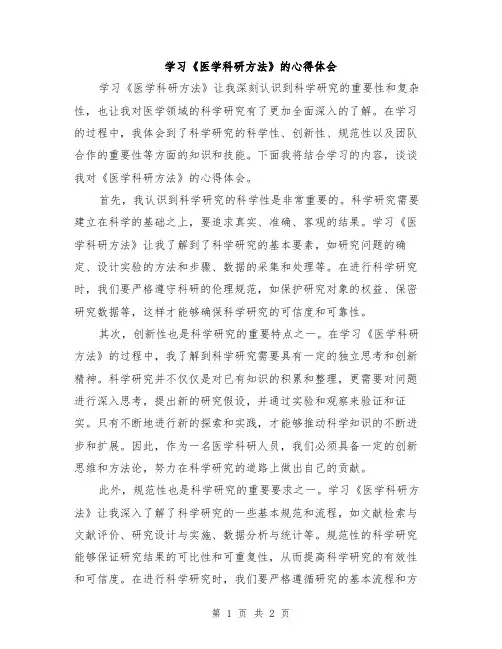 学习《医学科研方法》的心得体会

学习《医学科研方法》让我深刻认识到科学研究的重要性和复杂性，也让我对医学领域的科学研究有了更加全面深入的了解。在学习的过程中，我体会到了科学研究的科学性、创新性、规范性以及团队合作的重要性等方面的知识和技能。下面我将结合学习的内容，谈谈我对《医学科研方法》的心得体会。

首先，我认识到科学研究的科学性是非常重要的。科学研究需要建立在科学的基础之上，要追求真实、准确、客观的结果。学习《医学科研方法》让我了解到了科学研究的基本要素，如研究问题的确定、设计实验的方法和步骤、数据的采集和处理等。在进行科学研究时，我们要严格遵守科研的伦理规范，如保护研究对象的权益、保密研究数据等，这样才能够确保科学研究的可信度和可靠性。

其次，创新性也是科学研究的重要特点之一。在学习《医学科研方法》的过程中，我了解到科学研究需要具有一定的独立思考和创新精神。科学研究并不仅仅是对已有知识的积累和整理，更需要对问题进行深入思考，提出新的研究假设，并通过实验和观察来验证和证实。只有不断地进行新的探索和实践，才能够推动科学知识的不断进步和扩展。因此，作为一名医学科研人员，我们必须具备一定的创新思维和方法论，努力在科学研究的道路上做出自己的贡献。

此外，规范性也是科学研究的重要要求之一。学习《医学科研方法》让我深入了解了科学研究的一些基本规范和流程，如文献检索与文献评价、研究设计与实施、数据分析与统计等。规范性的科学研究能够保证研究结果的可比性和可重复性，从而提高科学研究的有效性和可信度。在进行科学研究时，我们要严格遵循研究的基本流程和方

第 1 页 共 2 页